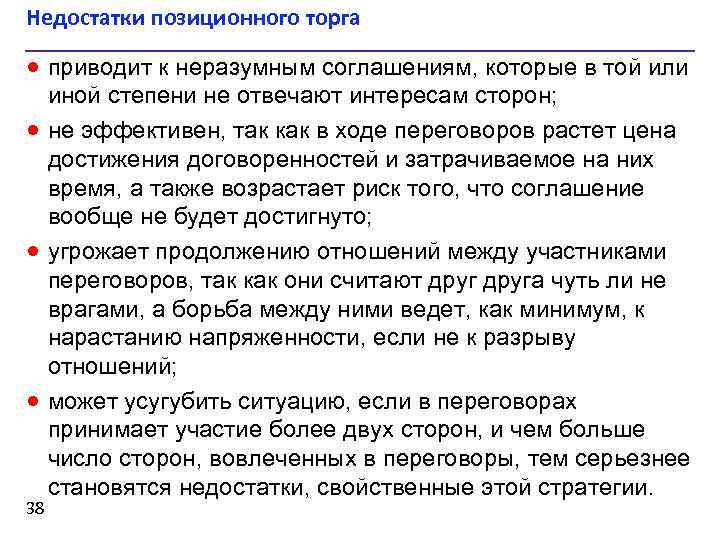 Недостатки позиционного торга

• приводит к неразумным соглашениям, которые в той или иной степени не отвечают интересам сторон;

• не эффективен, так как в ходе переговоров растет цена достижения договоренностей и затрачиваемое на них время, а также возрастает риск того, что соглашение вообще не будет достигнуто;

• угрожает продолжению отношений между участниками переговоров, так как они считают друг друга чуть ли не врагами, а борьба между ними ведет, как минимум, к нарастанию напряженности, если не к разрыву отношений;

• может усугубить ситуацию, если в переговорах принимает участие более двух сторон, и чем больше число сторон, вовлеченных в переговоры, тем серьезнее становятся недостатки, свойственные этой стратегии.

38